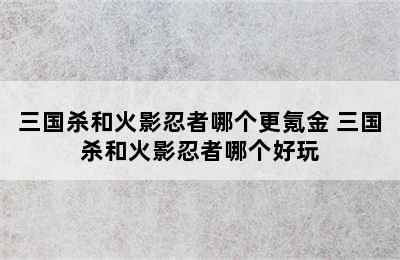 三国杀和火影忍者哪个更氪金 三国杀和火影忍者哪个好玩